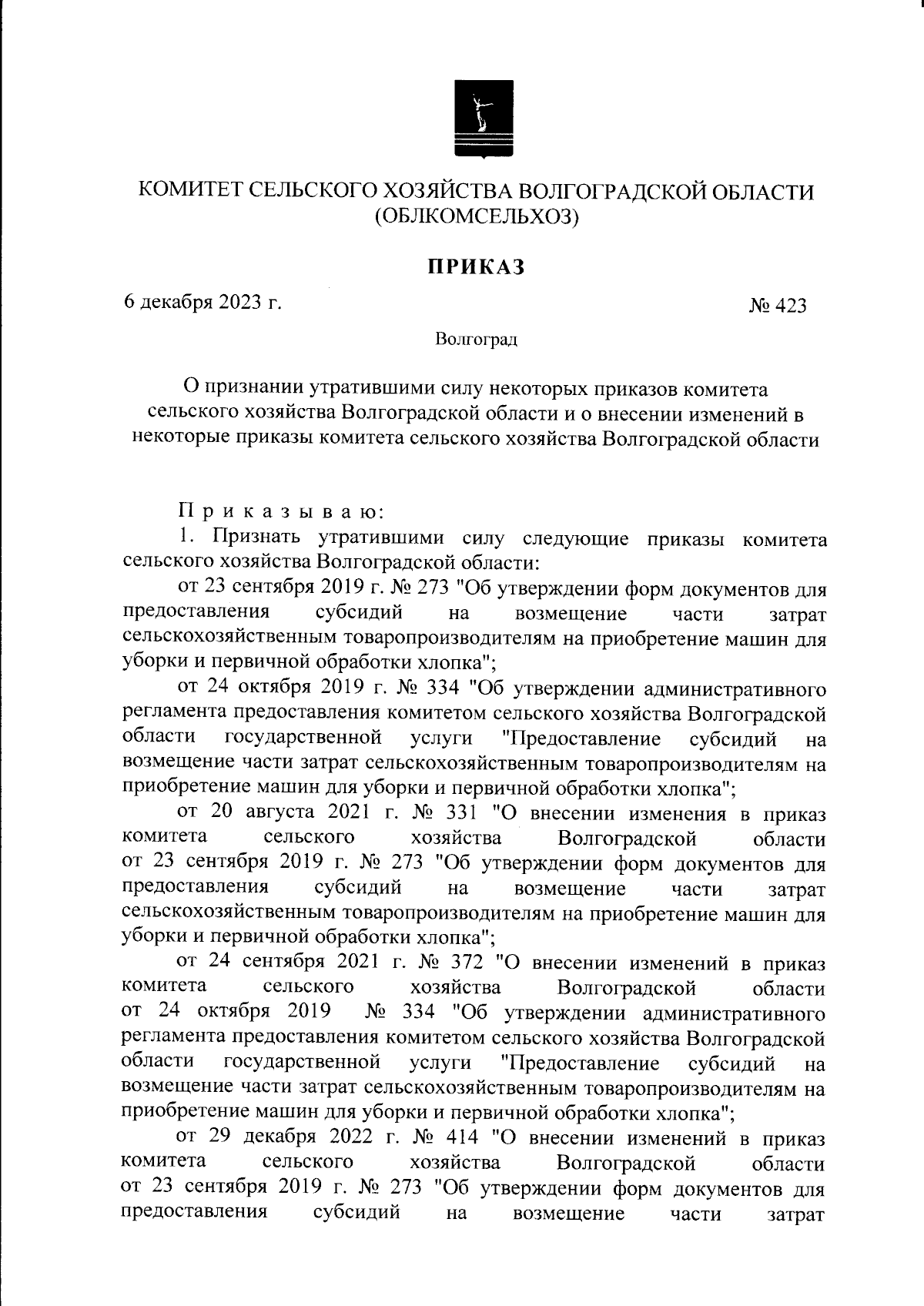 КОМИТЕТ СЕЛЬСКОГО ХОЗЯЙСТВА ВОЛГОГРАДСКОЙ ОБЛАСТИ
(ОБЛКОМСЕЛЬХОЗ)

ПРИКАЗ

6 декабря 2023 г.

№ 423

Волгоград

О признании утратившими силу некоторых приказов комитета сельского хозяйства Волгоградской области и о внесении изменений в некоторые приказы комитета сельского хозяйства Волгоградской области

Приказываю:
1. Признать утратившими силу следующие приказы комитета сельского хозяйства Волгоградской области:
от 23 сентября 2019 г. № 273 "Об утверждении форм документов для предоставления субсидий на возмещение части затрат сельскохозяйственным товаропроизводителям на приобретение машин для уборки и первичной обработки хлопка";
от 24 октября 2019 г. № 334 "Об утверждении административного регламента предоставления комитетом сельского хозяйства Волгоградской области государственной услуги "Предоставление субсидий на возмещение части затрат сельскохозяйственным товаропроизводителям на приобретение машин для уборки и первичной обработки хлопка";
от 20 августа 2021 г. № 331 "О внесении изменения в приказ комитета сельского хозяйства Волгоградской области от 23 сентября 2019 г. № 273 "Об утверждении форм документов для предоставления субсидий на возмещение части затрат сельскохозяйственным товаропроизводителям на приобретение машин для уборки и первичной обработки хлопка";
от 24 сентября 2021 г. № 372 "О внесении изменений в приказ комитета сельского хозяйства Волгоградской области от 24 октября 2019 № 334 "Об утверждении административного регламента предоставления комитетом сельского хозяйства Волгоградской области государственной услуги "Предоставление субсидий на возмещение части затрат сельскохозяйственным товаропроизводителям на приобретение машин для уборки и первичной обработки хлопка";
от 29 декабря 2022 г. № 414 "О внесении изменений в приказ комитета сельского хозяйства Волгоградской области от 23 сентября 2019 г. № 273 "Об утверждении форм документов для предоставления субсидий на возмещение части затрат